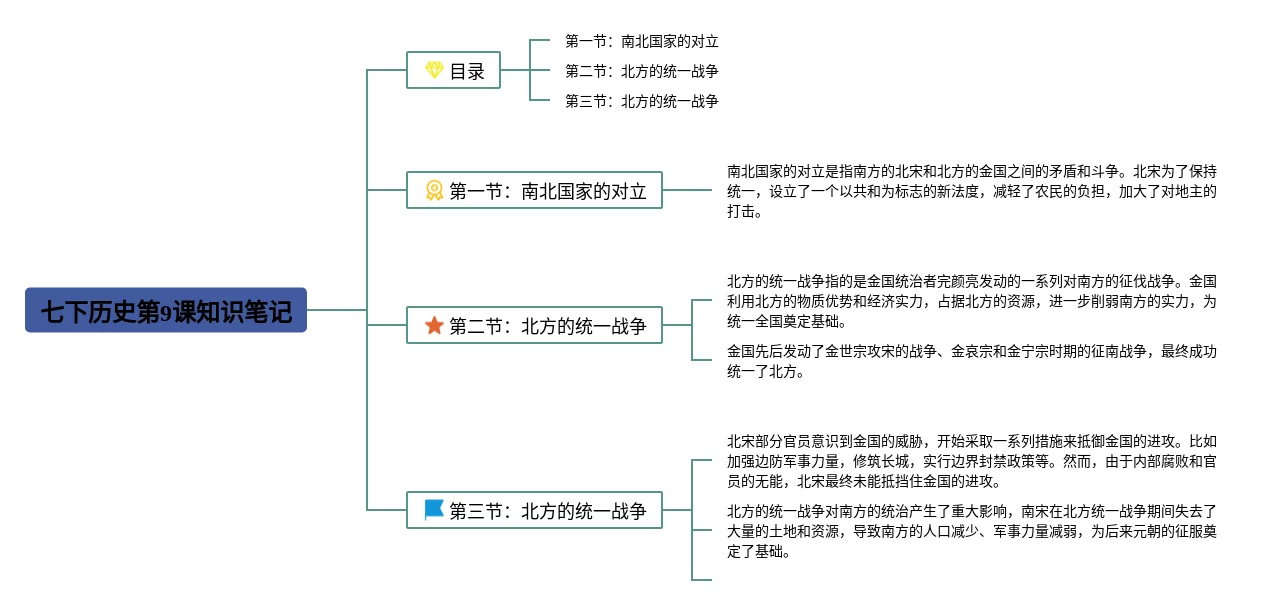 七下历史第9课知识笔记

目录

第一节：南北国家的对立

第二节：北方的统一战争

第三节：北方的统一战争

第一节：南北国家的对立

南北国家的对立是指南方的北宋和北方的金国之间的矛盾和斗争。北宋为了保持统一，设立了一个以共和为标志的新法度，减轻了农民的负担，加大了对地主的打击。

第二节：北方的统一战争

北方的统一战争指的是金国统治者完颜亮发动的一系列对南方的征伐战争。金国利用北方的物质优势和经济实力，占据北方的资源，进一步削弱南方的实力，为统一全国奠定基础。

金国先后发动了金世宗攻宋的战争、金哀宗和金宁宗时期的征南战争，最终成功统一了北方。

第三节：北方的统一战争

北宋部分官员意识到金国的威胁，开始采取一系列措施来抵御金国的进攻。比如加强边防军事力量，修筑长城，实行边界封禁政策等。然而，由于内部腐败和官员的无能，北宋最终未能抵挡住金国的进攻。

北方的统一战争对南方的统治产生了重大影响，南宋在北方统一战争期间失去了大量的土地和资源，导致南方的人口减少、军事力量减弱，为后来元朝的征服奠定了基础。